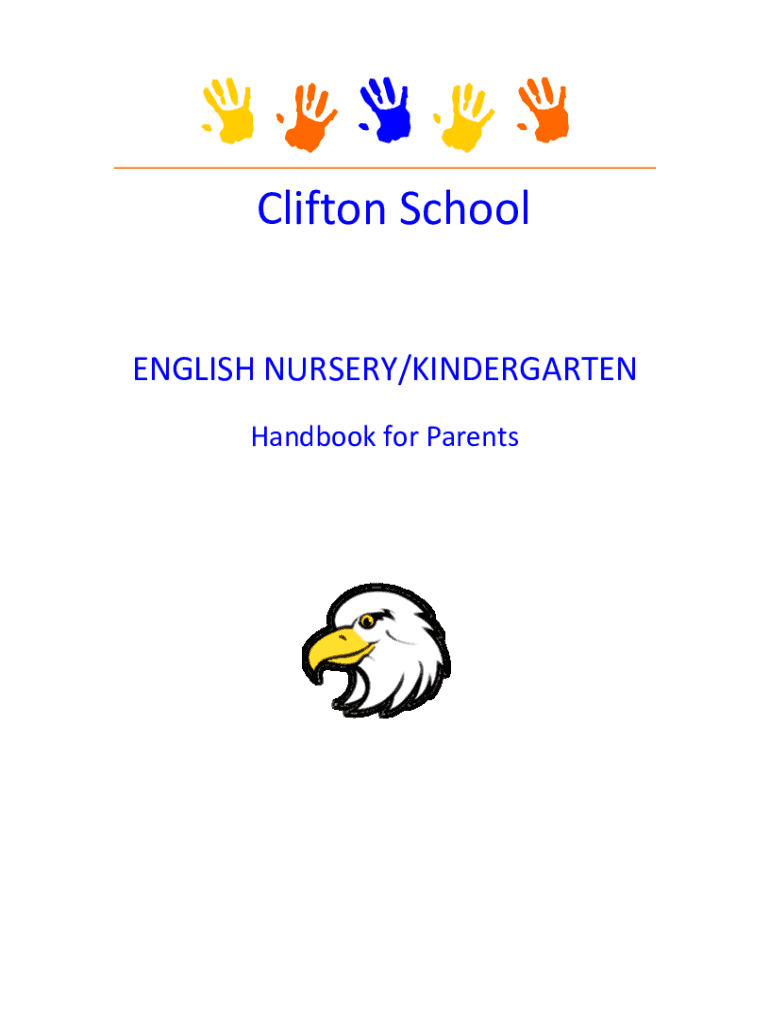 Clifton School

ENGLISH NURSERY/KINDERGARTEN

Handbook for Parents